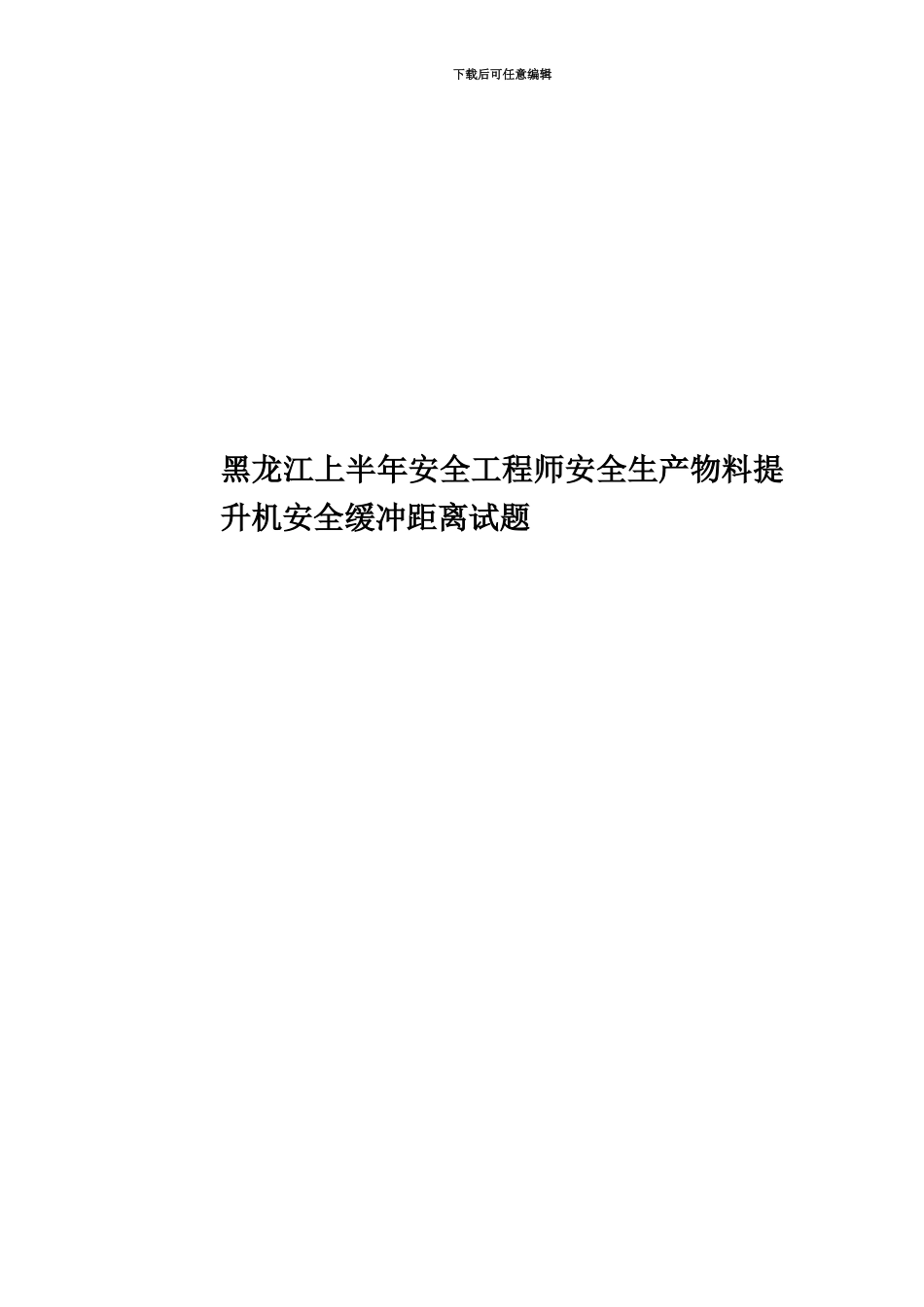 下载后可任意编辑

黑龙江上半年安全工程师安全生产物料提升机安全缓冲距离试题